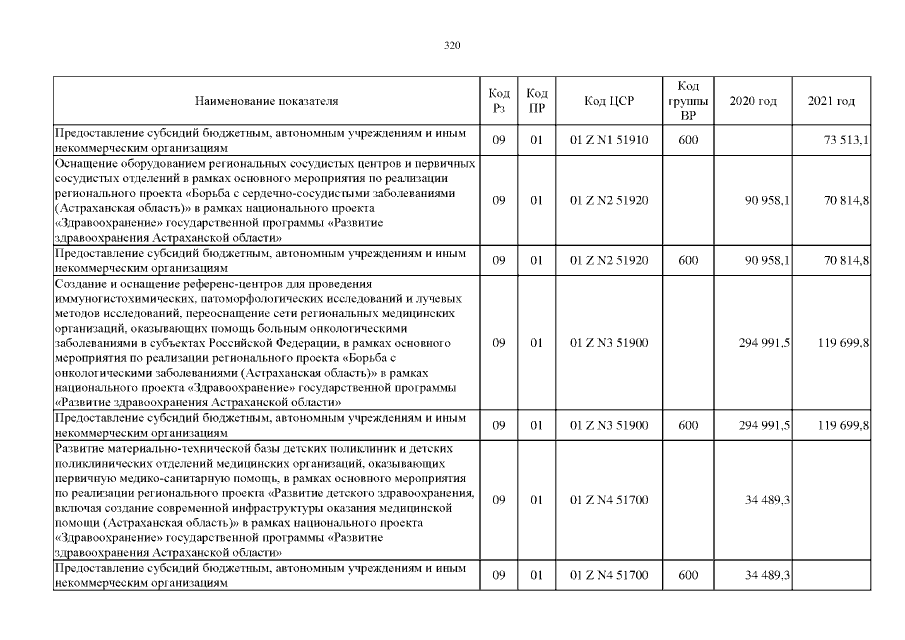 320

| Наименование показателя | Код Рз | Код ПР | Код ЦСР | Код группы ВР | 2020 год | 2021 год |
|---|---|---|---|---|---|---|
| Предоставление субсидий бюджетным, автономным учреждениям и иным некоммерческим организациям | 09 | 01 | 01 Z N1 51910 | 600 | | 73 513,1 |
| Оснащение оборудованием региональных сосудистых центров и первичных сосудистых отделений в рамках основного мероприятия по реализации регионального проекта «Борьба с сердечно-сосудистыми заболеваниями (Астраханская область)» в рамках национального проекта «Здравоохранение» государственной программы «Развитие здравоохранения Астраханской области» | 09 | 01 | 01 Z N2 51920 | | 90 958,1 | 70 814,8 |
| Предоставление субсидий бюджетным, автономным учреждениям и иным некоммерческим организациям | 09 | 01 | 01 Z N2 51920 | 600 | 90 958,1 | 70 814,8 |
| Создание и оснащение референс-центров для проведения иммуногистохимических, патоморфологических исследований и лучевых методов исследований, переоснащение сети региональных медицинских организаций, оказывающих помощь больным онкологическими заболеваниями в субъектах Российской Федерации, в рамках основного мероприятия по реализации регионального проекта «Борьба с онкологическими заболеваниями (Астраханская область)» в рамках национального проекта «Здравоохранение» государственной программы «Развитие здравоохранения Астраханской области» | 09 | 01 | 01 Z N3 51900 | | 294 991,5 | 119 699,8 |
| Предоставление субсидий бюджетным, автономным учреждениям и иным некоммерческим организациям | 09 | 01 | 01 Z N3 51900 | 600 | 294 991,5 | 119 699,8 |
| Развитие материально-технической базы детских поликлиник и детских поликлинических отделений медицинских организаций, оказывающих первичную медико-санитарную помощь, в рамках основного мероприятия по реализации регионального проекта «Развитие детского здравоохранения, включая создание современной инфраструктуры оказания медицинской помощи (Астраханская область)» в рамках национального проекта «Здравоохранение» государственной программы «Развитие здравоохранения Астраханской области» | 09 | 01 | 01 Z N4 51700 | | 34 489,3 | |
| Предоставление субсидий бюджетным, автономным учреждениям и иным некоммерческим организациям | 09 | 01 | 01 Z N4 51700 | 600 | 34 489,3 | |